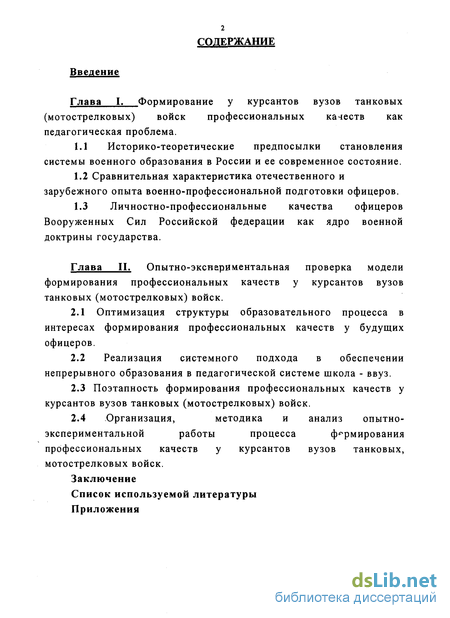 2

СОДЕРЖАНИЕ

Введение

Глава I. Формирование у курсантов вузов танковых (мотострелковых) войск профессиональных качеств как педагогическая проблема.

1.1 Историко-теоретические предпосылки становления системы военного образования в России и ее современное состояние.

1.2 Сравнительная характеристика отечественного и зарубежного опыта военно-профессиональной подготовки офицеров.

1.3 Личностно-профессиональные качества офицеров Вооруженных Сил Российской федерации как ядро военной доктрины государства.

Глава II. Опытно-экспериментальная проверка модели формирования профессиональных качеств у курсантов вузов танковых (мотострелковых) войск.

2.1 Оптимизация структуры образовательного процесса в интересах формирования профессиональных качеств у будущих офицеров.

2.2 Реализация системного подхода в обеспечении непрерывного образования в педагогической системе школа - ввуз.

2.3 Поэтапность формирования профессиональных качеств у курсантов вузов танковых (мотострелковых) войск.

2.4 Организация, методика и анализ опытно-экспериментальной работы процесса формирования профессиональных качеств у курсантов вузов танковых, мотострелковых войск.

Заключение

Список используемой литературы

Приложения

dsLib.net
библиотека диссертаций